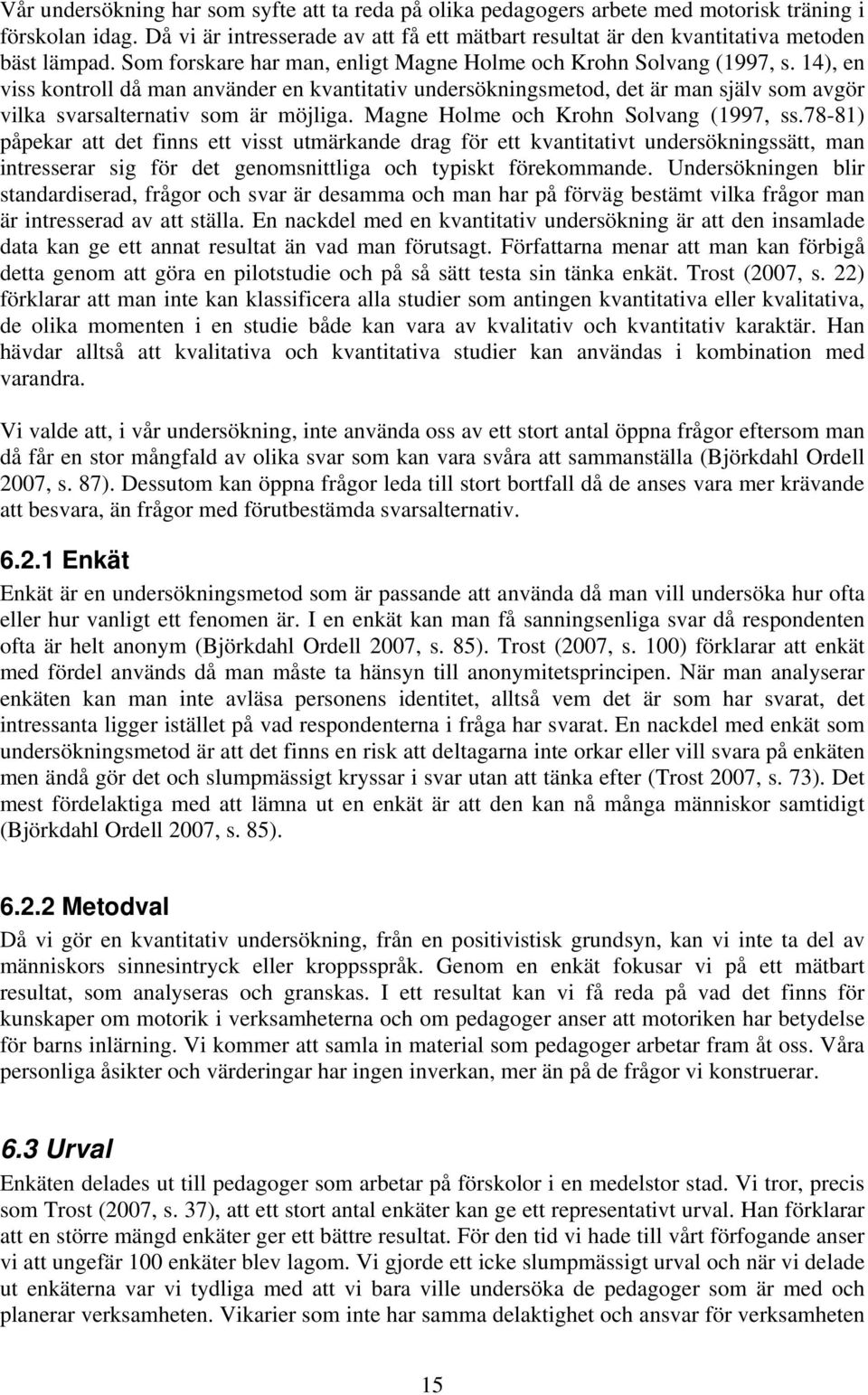 Vår undersökning har som syfte att ta reda på olika pedagogers arbete med motorisk träning i förskolan idag. Då vi är intresserade av att få ett mätbart resultat är den kvantitativa metoden bäst lämpad. Som forskare har man, enligt Magne Holme och Krohn Solvang (1997, s. 14), en viss kontroll då man använder en kvantitativ undersökningsmetod, det är man själv som avgör vilka svarsalternativ som är möjliga. Magne Holme och Krohn Solvang (1997, ss.78-81) påpekar att det finns ett visst utmärkande drag för ett kvantitativt undersökningssätt, man intresserar sig för det genomsnittliga och typiskt förekommande. Undersökningen blir standardiserad, frågor och svar är desamma och man har på förväg bestämt vilka frågor man är intresserad av att ställa. En nackdel med en kvantitativ undersökning är att den insamlade data kan ge ett annat resultat än vad man förutsagt. Författarna menar att man kan förbigå detta genom att göra en pilotstudie och på så sätt testa sin tänka enkät. Trost (2007, s. 22) förklarar att man inte kan klassificera alla studier som antingen kvantitativa eller kvalitativa, de olika momenten i en studie både kan vara av kvalitativ och kvantitativ karaktär. Han hävdar alltså att kvalitativa och kvantitativa studier kan användas i kombination med varandra.

Vi valde att, i vår undersökning, inte använda oss av ett stort antal öppna frågor eftersom man då får en stor mångfald av olika svar som kan vara svåra att sammanställa (Björkdahl Ordell 2007, s. 87). Dessutom kan öppna frågor leda till stort bortfall då de anses vara mer krävande att besvara, än frågor med förutbestämda svarsalternativ.

6.2.1 Enkät
Enkät är en undersökningsmetod som är passande att använda då man vill undersöka hur ofta eller hur vanligt ett fenomen är. I en enkät kan man få sanningsenliga svar då respondenten ofta är helt anonym (Björkdahl Ordell 2007, s. 85). Trost (2007, s. 100) förklarar att enkät med fördel används då man måste ta hänsyn till anonymitetsprincipen. När man analyserar enkäten kan man inte avläsa personens identitet, alltså vem det är som har svarat, det intressanta ligger istället på vad respondenterna i fråga har svarat. En nackdel med enkät som undersökningsmetod är att det finns en risk att deltagarna inte orkar eller vill svara på enkäten men ändå gör det och slumpmässigt kryssar i svar utan att tänka efter (Trost 2007, s. 73). Det mest fördelaktiga med att lämna ut en enkät är att den kan nå många människor samtidigt (Björkdahl Ordell 2007, s. 85).

6.2.2 Metodval
Då vi gör en kvantitativ undersökning, från en positivistisk grundsyn, kan vi inte ta del av människors sinnesintryck eller kroppsspråk. Genom en enkät fokusar vi på ett mätbart resultat, som analyseras och granskas. I ett resultat kan vi få reda på vad det finns för kunskaper om motorik i verksamheterna och om pedagoger anser att motoriken har betydelse för barns inlärning. Vi kommer att samla in material som pedagoger arbetar fram åt oss. Våra personliga åsikter och värderingar har ingen inverkan, mer än på de frågor vi konstruerar.

6.3 Urval
Enkäten delades ut till pedagoger som arbetar på förskolor i en medelstor stad. Vi tror, precis som Trost (2007, s. 37), att ett stort antal enkäter kan ge ett representativt urval. Han förklarar att en större mängd enkäter ger ett bättre resultat. För den tid vi hade till vårt förfogande anser vi att ungefär 100 enkäter blev lagom. Vi gjorde ett icke slumpmässigt urval och när vi delade ut enkäterna var vi tydliga med att vi bara ville undersöka de pedagoger som är med och planerar verksamheten. Vikarier som inte har samma delaktighet och ansvar för verksamheten

15